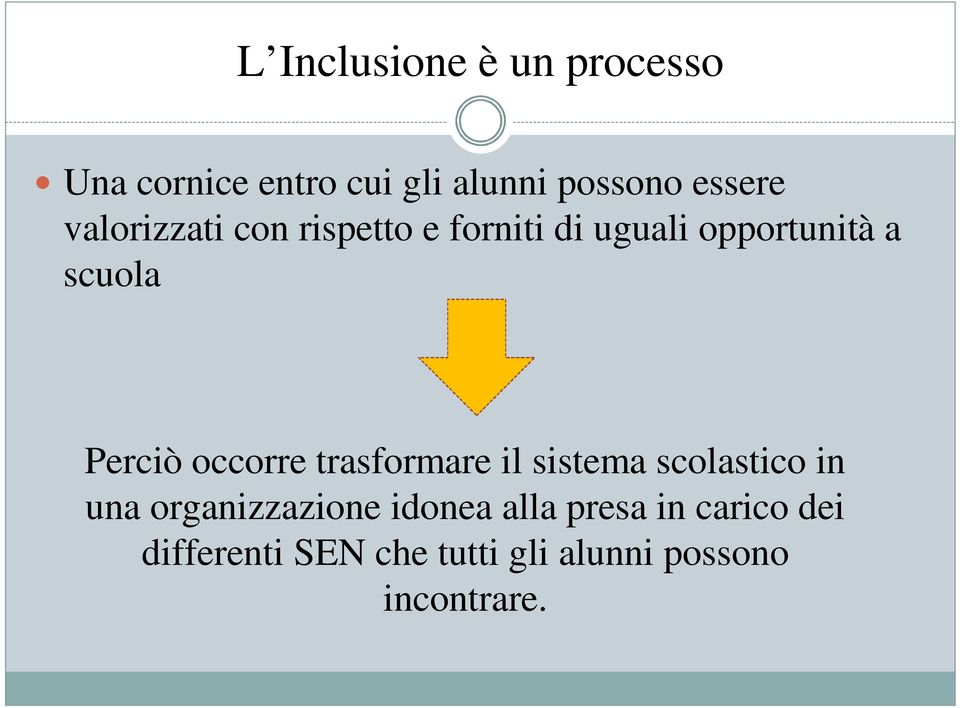 L’Inclusione è un processo

Una cornice entro cui gli alunni possono essere valorizzati con rispetto e forniti di uguali opportunità a scuola

Perciò occorre trasformare il sistema scolastico in una organizzazione idonea alla presa in carico dei differenti SEN che tutti gli alunni possono incontrare.